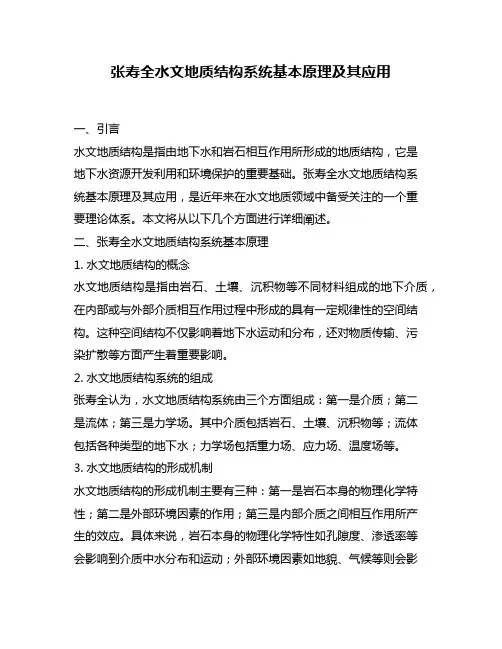 张寿全水文地质结构系统基本原理及其应用

一、引言

水文地质结构是指由地下水和岩石相互作用所形成的地质结构，它是地下水资源开发利用和环境保护的重要基础。张寿全水文地质结构系统基本原理及其应用，是近年来在水文地质领域中备受关注的一个重要理论体系。本文将从以下几个方面进行详细阐述。

二、张寿全水文地质结构系统基本原理

1. 水文地质结构的概念

水文地质结构是指由岩石、土壤、沉积物等不同材料组成的地下介质，在内部或与外部介质相互作用过程中形成的具有一定规律性的空间结构。这种空间结构不仅影响着地下水运动和分布，还对物质传输、污染扩散等方面产生着重要影响。

2. 水文地质结构系统的组成

张寿全认为，水文地质结构系统由三个方面组成：第一是介质；第二是流体；第三是力学场。其中介质包括岩石、土壤、沉积物等；流体包括各种类型的地下水；力学场包括重力场、应力场、温度场等。

3. 水文地质结构的形成机制

水文地质结构的形成机制主要有三种：第一是岩石本身的物理化学特性；第二是外部环境因素的作用；第三是内部介质之间相互作用所产生的效应。具体来说，岩石本身的物理化学特性如孔隙度、渗透率等会影响到介质中水分布和运动；外部环境因素如地貌、气候等则会影